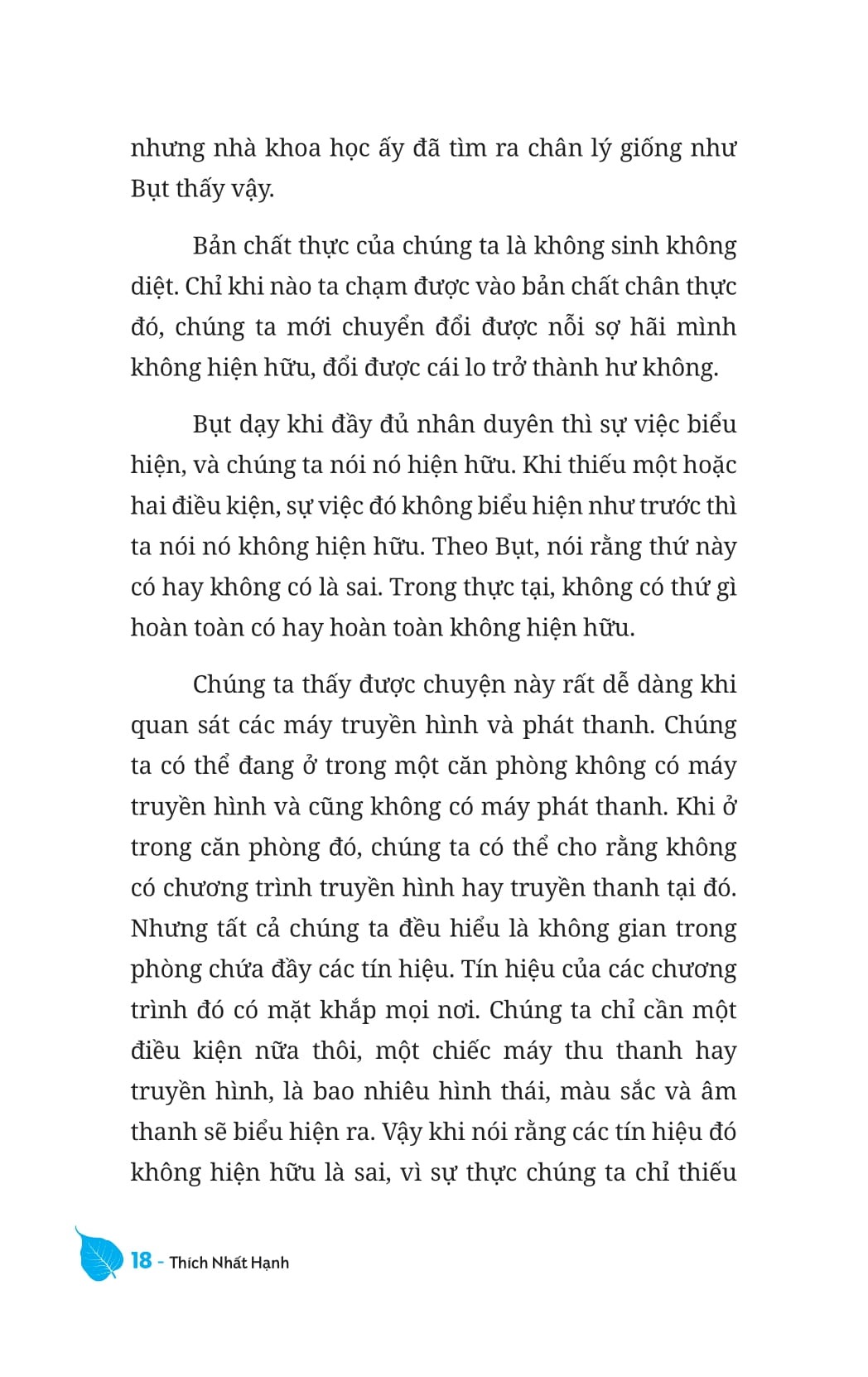 nhưng nhà khoa học ấy đã tìm ra chân lý giống như Bụt thấy vậy.

Bản chất thực của chúng ta là không sinh không diệt. Chỉ khi nào ta chạm được vào bản chất chân thực đó, chúng ta mới chuyển đổi được nỗi sợ hãi mình không hiện hữu, đổi được cái lo trở thành hư không.

Bụt dạy khi đầy đủ nhân duyên thì sự việc biểu hiện, và chúng ta nói nó hiện hữu. Khi thiếu một hoặc hai điều kiện, sự việc đó không biểu hiện như trước thì ta nói nó không hiện hữu. Theo Bụt, nói rằng thứ này có hay không có là sai. Trong thực tại, không có thứ gì hoàn toàn có hay hoàn toàn không hiện hữu.

Chúng ta thấy được chuyện này rất dễ dàng khi quan sát các máy truyền hình và phát thanh. Chúng ta có thể đang ở trong một căn phòng không có máy truyền hình và cũng không có máy phát thanh. Khi ở trong căn phòng đó, chúng ta có thể cho rằng không có chương trình truyền hình hay truyền thanh tại đó. Nhưng tất cả chúng ta đều hiểu là không gian trong phòng chứa đầy các tín hiệu. Tín hiệu của các chương trình đó có mặt khắp mọi nơi. Chúng ta chỉ cần một điều kiện nữa thôi, một chiếc máy thu thanh hay truyền hình, là bao nhiêu hình thái, màu sắc và âm thanh sẽ biểu hiện ra. Vậy khi nói rằng các tín hiệu đó không hiện hữu là sai, vì sự thực chúng ta chỉ thiếu

18 - Thích Nhất Hạnh